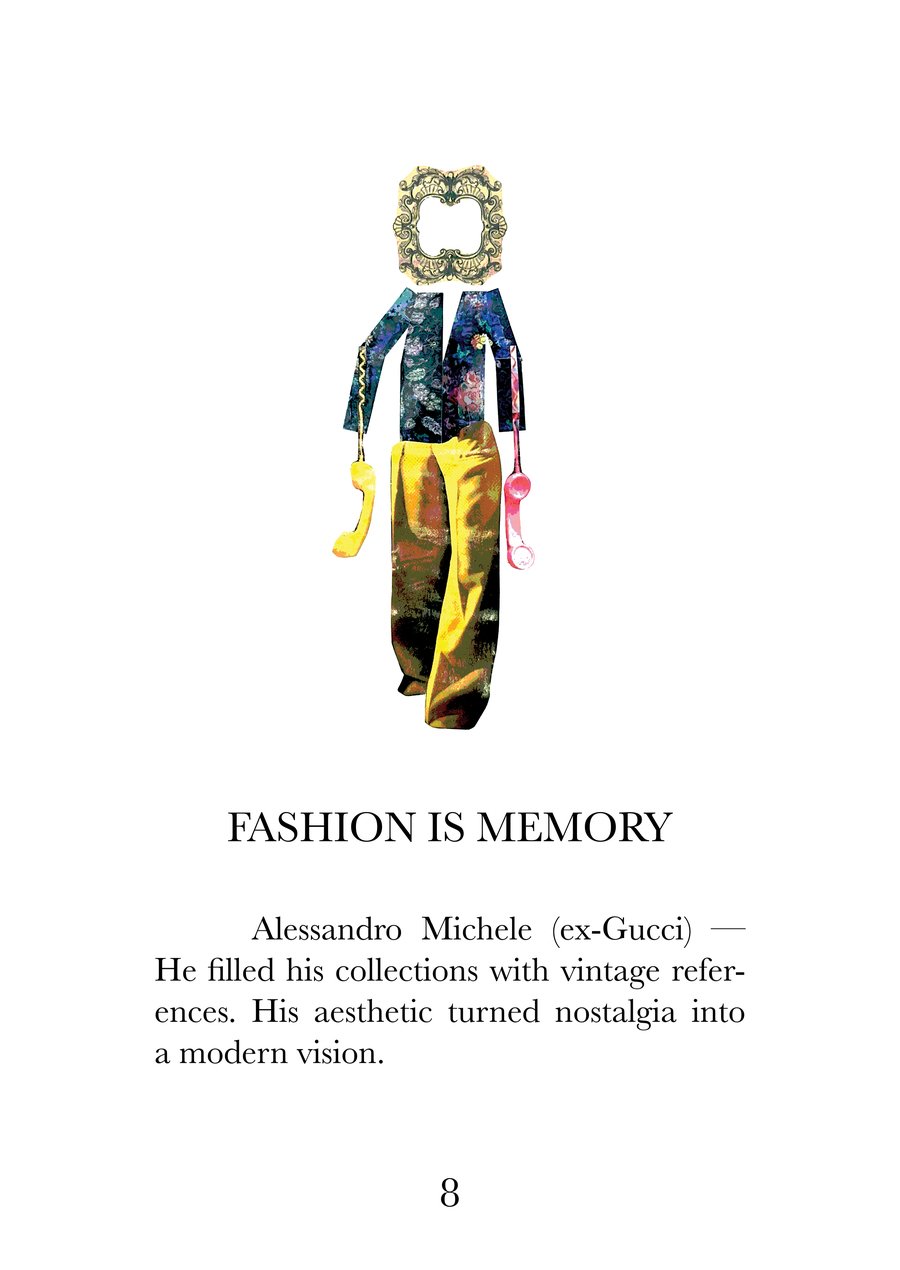 FASHION IS MEMORY

Alessandro Michele (ex-Gucci) — He filled his collections with vintage references. His aesthetic turned nostalgia into a modern vision.

8